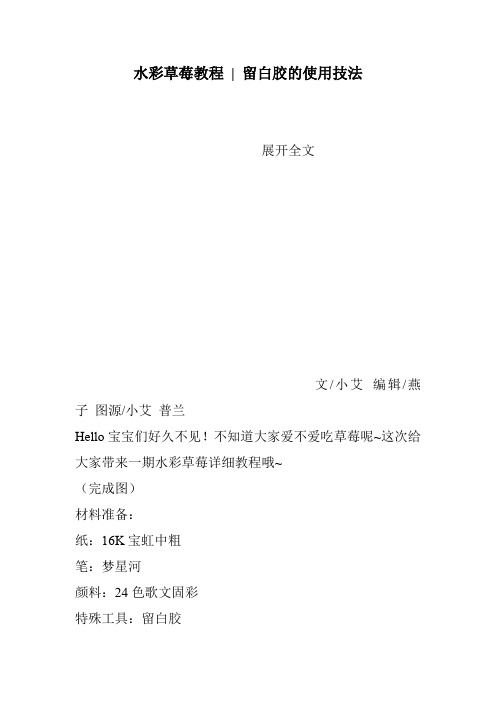 水彩草莓教程 | 留白胶的使用技法

展开全文

文/小艾 编辑/燕子 图源/小艾 普兰

Hello 宝宝们好久不见！不知道大家爱不爱吃草莓呢~这次给大家带来一期水彩草莓详细教程哦~

（完成图）

材料准备：

纸：16K 宝虹中粗

笔：梦星河

颜料：24 色歌文固彩

特殊工具：留白胶